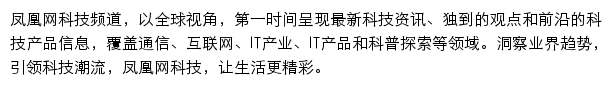 凤凰网科技频道，以全球视角，第一时间呈现最新科技资讯、独到的观点和前沿的科技产品信息，覆盖通信、互联网、IT产业、IT产品和科普探索等领域。洞察业界趋势，引领科技潮流，凤凰网科技，让生活更精彩。